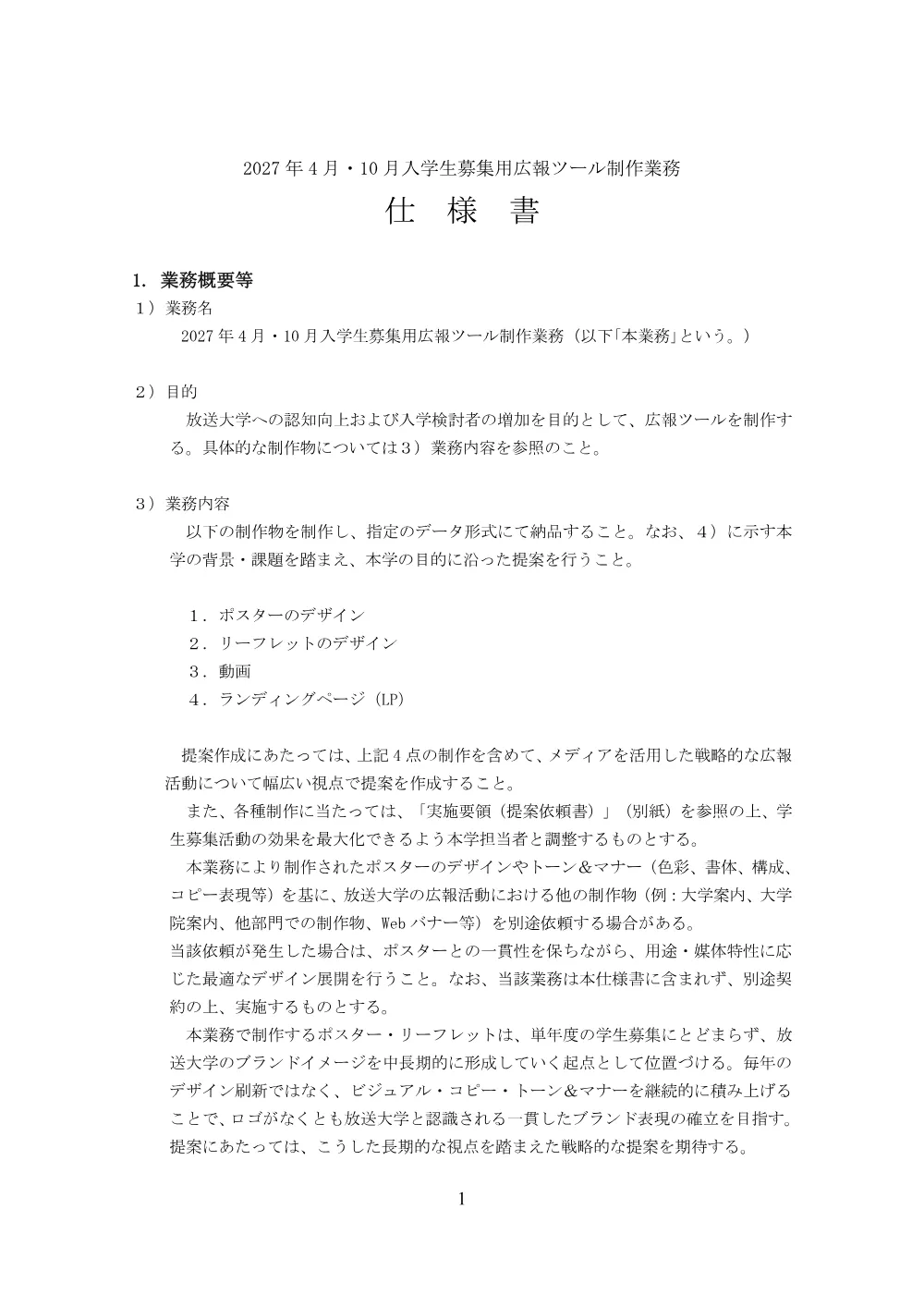 2027年4月・10月入学生募集用広報ツール制作業務

仕 様 書

1. 業務概要等

１）業務名

2027年4月・10月入学生募集用広報ツール制作業務（以下「本業務」という。）

２）目的

放送大学への認知向上および入学検討者の増加を目的として、広報ツールを制作する。具体的な制作物については３）業務内容を参照のこと。

３）業務内容

以下の制作物を制作し、指定のデータ形式にて納品すること。なお、４）に示す本学の背景・課題を踏まえ、本学の目的に沿った提案を行うこと。

１．ポスターのデザイン
２．リーフレットのデザイン
３．動画
４．ランディングページ（LP）

提案作成にあたっては、上記4点の制作を含めて、メディアを活用した戦略的な広報活動について幅広い視点で提案を作成すること。

また、各種制作に当たっては、「実施要領（提案依頼書）」（別紙）を参照の上、学生募集活動の効果を最大化できるよう本学担当者と調整するものとする。

本業務により制作されたポスターのデザインやトーン＆マナー（色彩、書体、構成、コピー表現等）を基に、放送大学の広報活動における他の制作物（例：大学案内、大学院案内、他部門での制作物、Webバナー等）を別途依頼する場合がある。

当該依頼が発生した場合は、ポスターとの一貫性を保ちながら、用途・媒体特性に応じた最適なデザイン展開を行うこと。なお、当該業務は本仕様書に含まれず、別途契約の上、実施するものとする。

本業務で制作するポスター・リーフレットは、単年度の学生募集にとどまらず、放送大学のブランドイメージを中長期的に形成していく起点として位置づける。毎年のデザイン刷新ではなく、ビジュアル・コピー・トーン＆マナーを継続的に積み上げることで、ロゴがなくとも放送大学と認識される一貫したブランド表現の確立を目指す。提案にあたっては、こうした長期的な視点を踏まえた戦略的な提案を期待する。

1